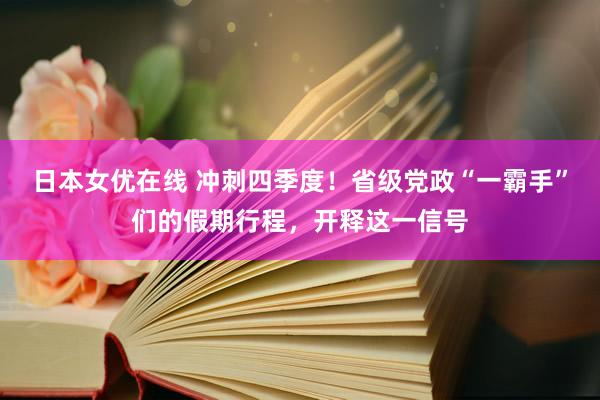 日本女优在线 冲刺四季度！省级党政“一霸手”们的假期行程，开释这一信号